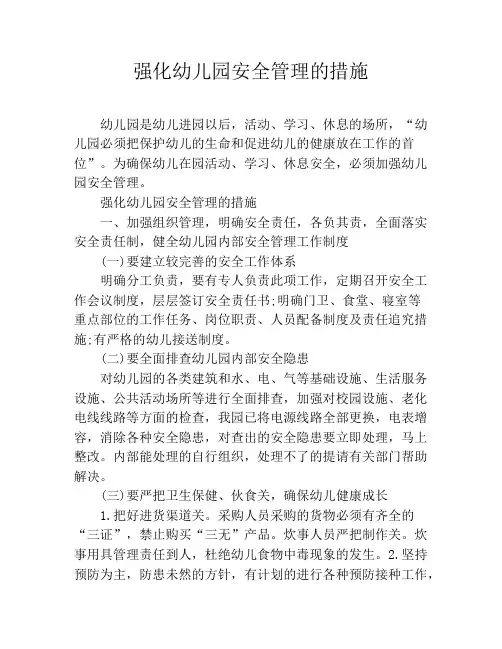 强化幼儿园安全管理的措施

幼儿园是幼儿进园以后，活动、学习、休息的场所，“幼儿园必须把保护幼儿的生命和促进幼儿的健康放在工作的首位”。为确保幼儿在园活动、学习、休息安全，必须加强幼儿园安全管理。

强化幼儿园安全管理的措施

一、加强组织管理，明确安全责任，各负其责，全面落实安全责任制，健全幼儿园内部安全管理工作制度

(一)要建立较完善的安全工作体系

明确分工负责，要有专人负责此项工作，定期召开安全工作会议制度，层层签订安全责任书;明确门卫、食堂、寝室等重点部位的工作任务、岗位职责、人员配备制度及责任追究措施;有严格的幼儿接送制度。

(二)要全面排查幼儿园内部安全隐患

对幼儿园的各类建筑和水、电、气等基础设施、生活服务设施、公共活动场所等进行全面排查，加强对校园设施、老化电线线路等方面的检查，我园已将电源线路全部更换，电表增容，消除各种安全隐患，对查出的安全隐患要立即处理，马上整改。内部能处理的自行组织，处理不了的提请有关部门帮助解决。

(三)要严把卫生保健、伙食关，确保幼儿健康成长

1.把好进货渠道关。采购人员采购的货物必须有齐全的“三证”，禁止购买“三无”产品。炊事人员严把制作关。炊事用具管理责任到人，杜绝幼儿食物中毒现象的发生。2.坚持预防为主，防患未然的方针，有计划的进行各种预防接种工作，